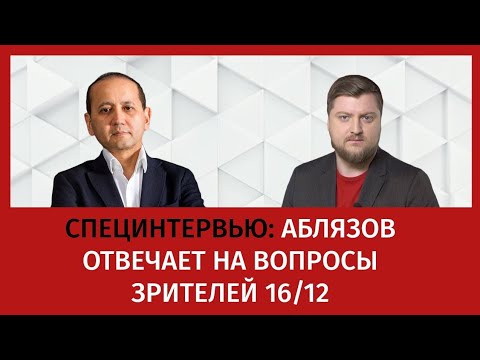 СПЕЦИНТЕРВЬЮ: АБЛЯЗОВ ОТВЕЧАЕТ НА ВОПРОСЫ ЗРИТЕЛЕЙ 16/12